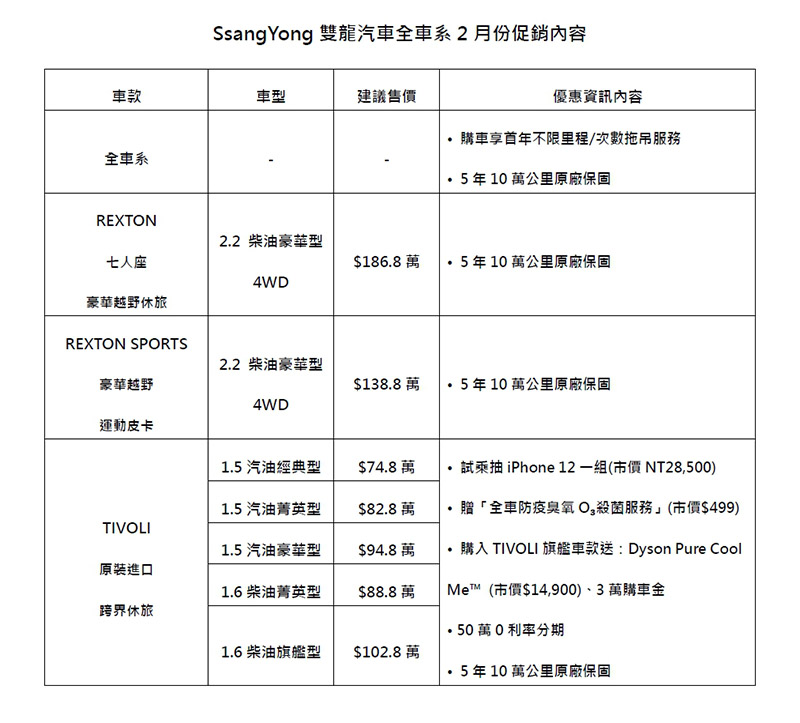 SsangYong 雙龍汽車全車系 2 月份促銷內容

| 車款 | 車型 | 建議售價 | 優惠資訊內容 |
|---|---|---|---|
| 全車系 | - | - | • 購車享首年不限里程/次數拖吊服務 • 5 年 10 萬公里原廠保固 |
| REXTON 七人座 豪華越野休旅 | 2.2 柴油豪華型 4WD | $186.8 萬 | • 5 年 10 萬公里原廠保固 |
| REXTON SPORTS 豪華越野 運動皮卡 | 2.2 柴油豪華型 4WD | $138.8 萬 | • 5 年 10 萬公里原廠保固 |
| TIVOLI 原裝進口 跨界休旅 | 1.5 汽油經典型 | $74.8 萬 | • 試乘抽 iPhone 12 一組(市價 NT28,500) • 贈「全車防疫臭氧 $O_3$殺菌服務」(市價$499) • 購入 TIVOLI 旗艦車款送：Dyson Pure Cool Me™ (市價$14,900)、3 萬購車金 • 50 萬 0 利率分期 • 5 年 10 萬公里原廠保固 |
| | 1.5 汽油菁英型 | $82.8 萬 | |
| | 1.5 汽油豪華型 | $94.8 萬 | |
| | 1.6 柴油菁英型 | $88.8 萬 | |
| | 1.6 柴油旗艦型 | $102.8 萬 | |